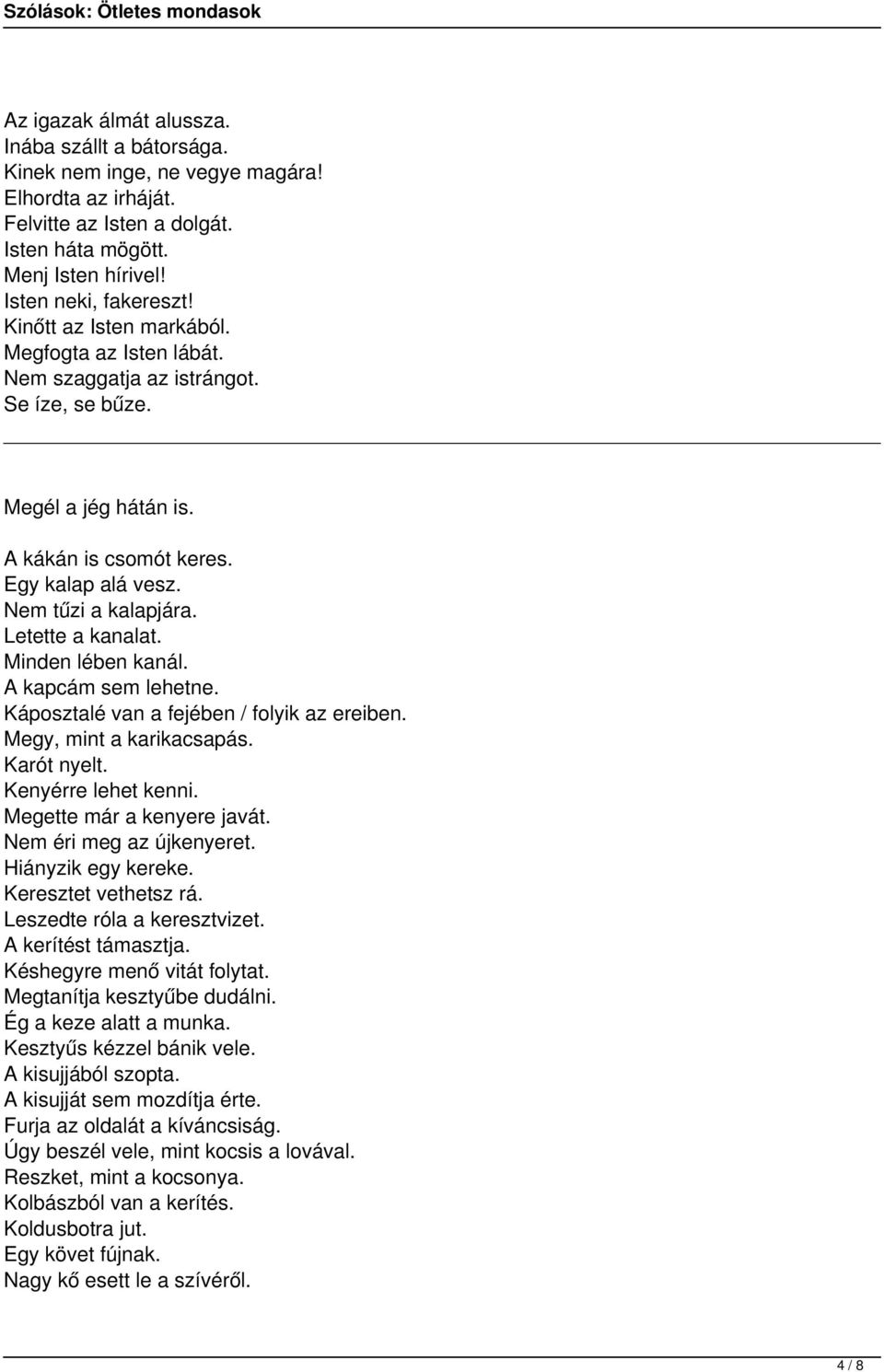 Szólások: Ötletes mondasok

Az igazak álmát alussza.
Inába szállt a bátorsága.
Kinek nem inge, ne vegye magára!
Elhordta az irháját.
Felvitte az Isten a dolgát.
Isten háta mögött.
Menj Isten hírivel!
Isten neki, fakereszt!
Kinőtt az Isten markából.
Megfogta az Isten lábát.
Nem szaggatja az istrángot.
Se íze, se bűze.

Megél a jég hátán is.

A kákán is csomót keres.
Egy kalap alá vesz.
Nem tűzi a kalapjára.
Letette a kanalat.
Minden lében kanál.
A kapcám sem lehetne.
Káposztalé van a fejében / folyik az ereiben.
Megy, mint a karikacsapás.
Karót nyelt.
Kenyérre lehet kenni.
Megette már a kenyere javát.
Nem éri meg az újkenyeret.
Hiányzik egy kereke.
Keresztet vethetsz rá.
Leszedte róla a keresztvizet.
A kerítést támasztja.
Késhegyre menő vitát folytat.
Megtanítja kesztyűbe dudálni.
Ég a keze alatt a munka.
Kesztyűs kézzel bánik vele.
A kisujjából szopta.
A kisujját sem mozdítja érte.
Furja az oldalát a kíváncsiság.
Úgy beszél vele, mint kocsis a lovával.
Reszket, mint a kocsonya.
Kolbászból van a kerítés.
Koldusbotra jut.
Egy követ fújnak.
Nagy kő esett le a szívéről.

4 / 8